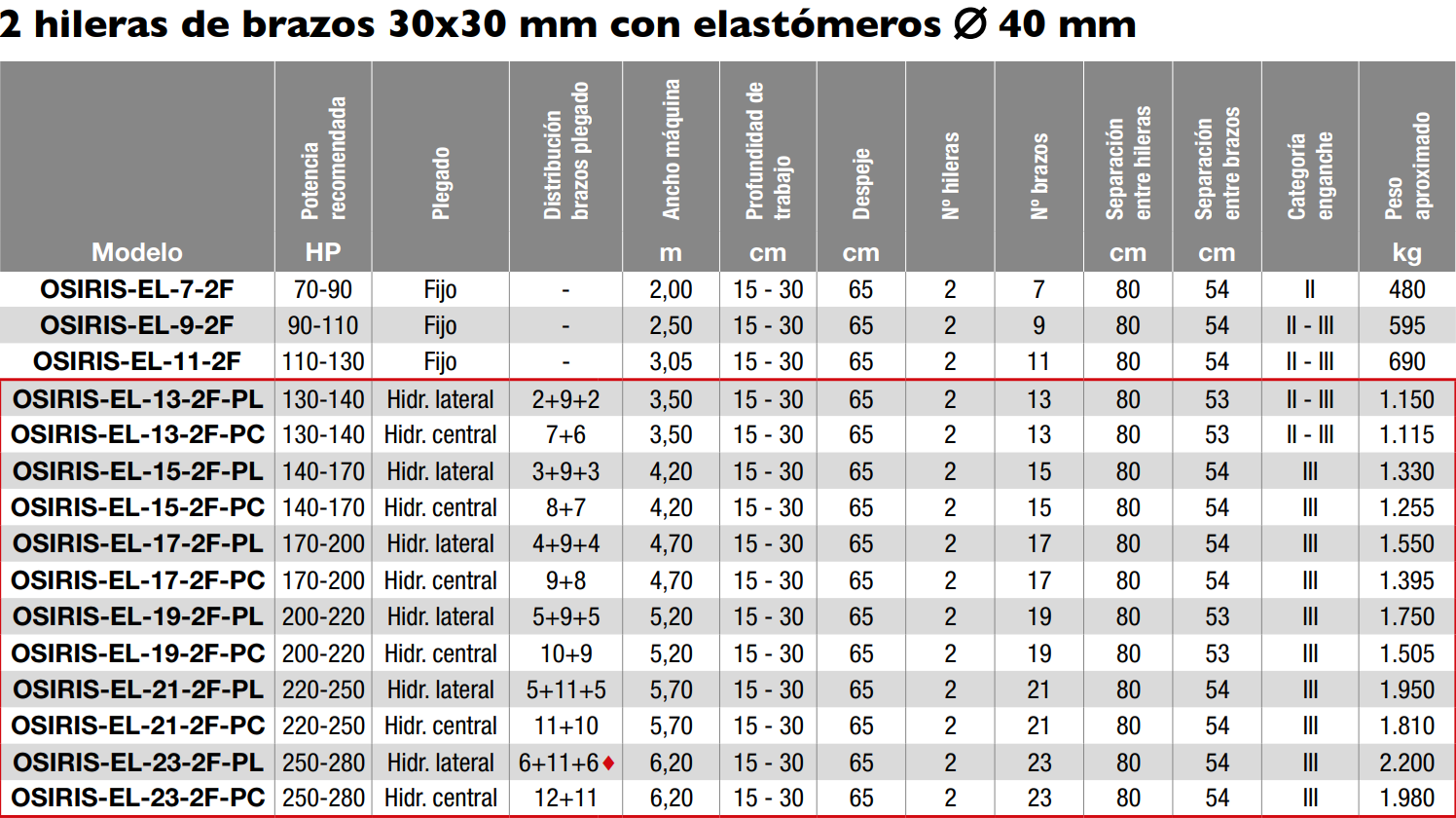 2 hileras de brazos 30x30 mm con elastómeros Ø 40 mm

| Modelo | Potencia recomendada HP | Plegado | Distribución brazos plegado | Ancho máquina m | Profundidad de trabajo cm | Despeje cm | Nº hileras | Nº brazos | Separación entre hileras cm | Separación entre brazos cm | Categoría enganche | Peso aproximado kg |
|---|---|---|---|---|---|---|---|---|---|---|---|---|
| OSIRIS-EL-7-2F | 70-90 | Fijo | - | 2,00 | 15 - 30 | 65 | 2 | 7 | 80 | 54 | II | 480 |
| OSIRIS-EL-9-2F | 90-110 | Fijo | - | 2,50 | 15 - 30 | 65 | 2 | 9 | 80 | 54 | II - III | 595 |
| OSIRIS-EL-11-2F | 110-130 | Fijo | - | 3,05 | 15 - 30 | 65 | 2 | 11 | 80 | 54 | II - III | 690 |
| OSIRIS-EL-13-2F-PL | 130-140 | Hidr. lateral | 2+9+2 | 3,50 | 15 - 30 | 65 | 2 | 13 | 80 | 53 | II - III | 1.150 |
| OSIRIS-EL-13-2F-PC | 130-140 | Hidr. central | 7+6 | 3,50 | 15 - 30 | 65 | 2 | 13 | 80 | 53 | II - III | 1.115 |
| OSIRIS-EL-15-2F-PL | 140-170 | Hidr. lateral | 3+9+3 | 4,20 | 15 - 30 | 65 | 2 | 15 | 80 | 54 | III | 1.330 |
| OSIRIS-EL-15-2F-PC | 140-170 | Hidr. central | 8+7 | 4,20 | 15 - 30 | 65 | 2 | 15 | 80 | 54 | III | 1.255 |
| OSIRIS-EL-17-2F-PL | 170-200 | Hidr. lateral | 4+9+4 | 4,70 | 15 - 30 | 65 | 2 | 17 | 80 | 54 | III | 1.550 |
| OSIRIS-EL-17-2F-PC | 170-200 | Hidr. central | 9+8 | 4,70 | 15 - 30 | 65 | 2 | 17 | 80 | 54 | III | 1.395 |
| OSIRIS-EL-19-2F-PL | 200-220 | Hidr. lateral | 5+9+5 | 5,20 | 15 - 30 | 65 | 2 | 19 | 80 | 53 | III | 1.750 |
| OSIRIS-EL-19-2F-PC | 200-220 | Hidr. central | 10+9 | 5,20 | 15 - 30 | 65 | 2 | 19 | 80 | 53 | III | 1.505 |
| OSIRIS-EL-21-2F-PL | 220-250 | Hidr. lateral | 5+11+5 | 5,70 | 15 - 30 | 65 | 2 | 21 | 80 | 54 | III | 1.950 |
| OSIRIS-EL-21-2F-PC | 220-250 | Hidr. central | 11+10 | 5,70 | 15 - 30 | 65 | 2 | 21 | 80 | 54 | III | 1.810 |
| OSIRIS-EL-23-2F-PL | 250-280 | Hidr. lateral | 6+11+6♦ | 6,20 | 15 - 30 | 65 | 2 | 23 | 80 | 54 | III | 2.200 |
| OSIRIS-EL-23-2F-PC | 250-280 | Hidr. central | 12+11 | 6,20 | 15 - 30 | 65 | 2 | 23 | 80 | 54 | III | 1.980 |